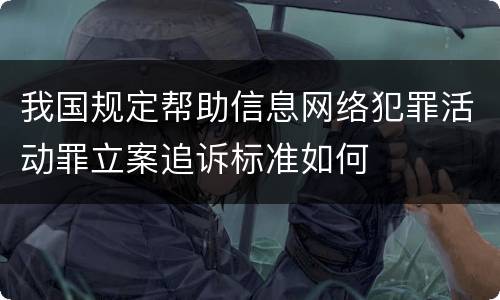 我国规定帮助信息网络犯罪活动罪立案追诉标准如何